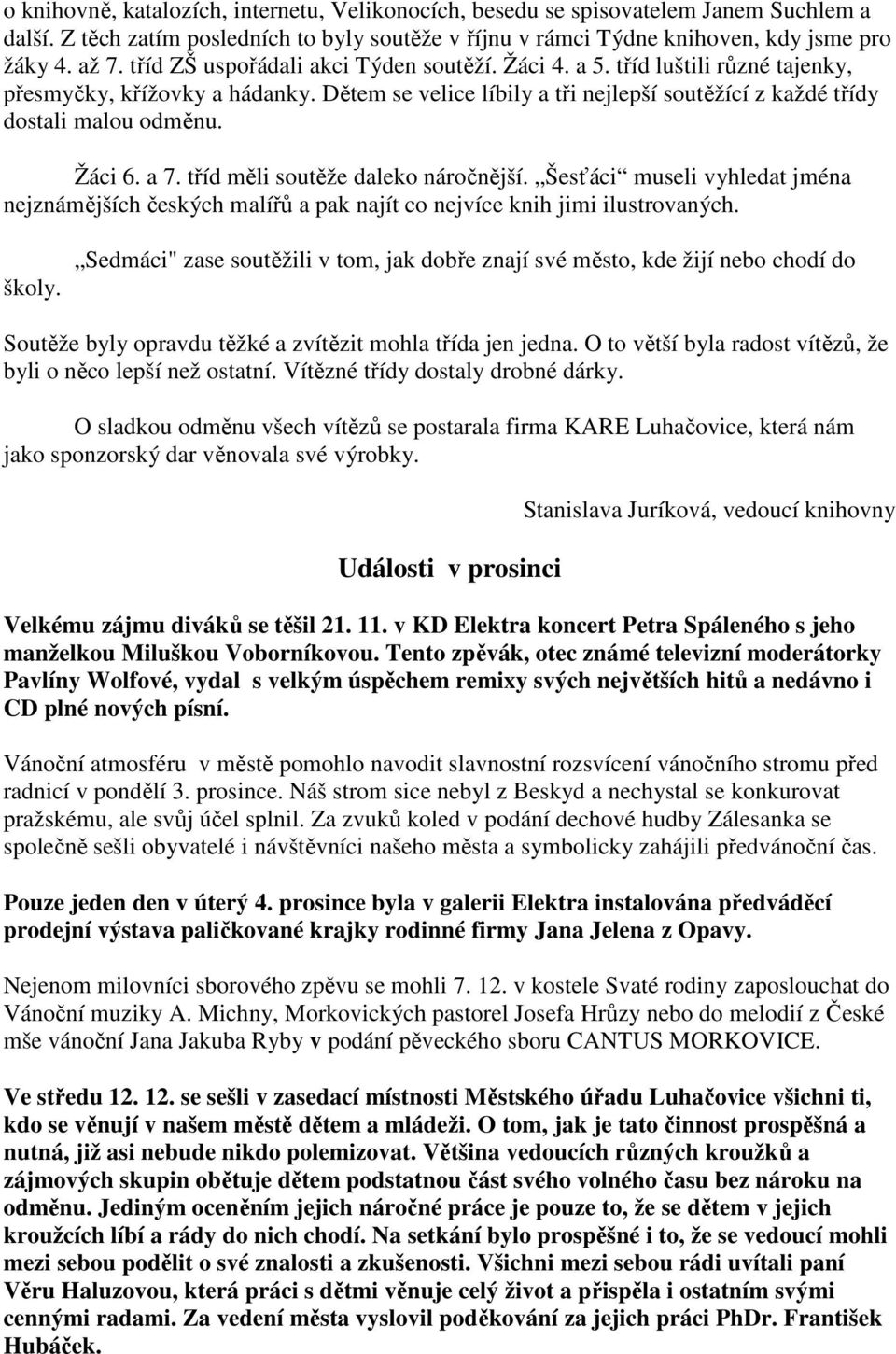 o knihovně, katalozích, internetu, Velikonocích, besedu se spisovatelem Janem Suchlem a další. Z těch zatím posledních to byly soutěže v říjnu v rámci Týdne knihoven, kdy jsme pro žáky 4. až 7. tříd ZŠ uspořádali akci Týden soutěží. Žáci 4. a 5. tříd luštili různé tajenky, přesmyčky, křížovky a hádanky. Dětem se velice líbily a tři nejlepší soutěžící z každé třídy dostali malou odměnu.

Žáci 6. a 7. tříd měli soutěže daleko náročnější. „Šesťáci“ museli vyhledat jména nejznámějších českých malířů a pak najít co nejvíce knih jimi ilustrovaných.

„Sedmáci" zase soutěžili v tom, jak dobře znají své město, kde žijí nebo chodí do školy.

Soutěže byly opravdu těžké a zvítězit mohla třída jen jedna. O to větší byla radost vítězů, že byli o něco lepší než ostatní. Vítězné třídy dostaly drobné dárky.

O sladkou odměnu všech vítězů se postarala firma KARE Luhačovice, která nám jako sponzorský dar věnovala své výrobky.

Stanislava Juríková, vedoucí knihovny

Události v prosinci

Velkému zájmu diváků se těšil 21. 11. v KD Elektra koncert Petra Spáleného s jeho manželkou Miluškou Voborníkovou. Tento zpěvák, otec známé televizní moderátorky Pavlíny Wolfové, vydal s velkým úspěchem remixy svých největších hitů a nedávno i CD plné nových písní.

Vánoční atmosféru v městě pomohlo navodit slavnostní rozsvícení vánočního stromu před radnicí v pondělí 3. prosince. Náš strom sice nebyl z Beskyd a nechystal se konkurovat pražskému, ale svůj účel splnil. Za zvuků koled v podání dechové hudby Zálesanka se společně sešli obyvatelé i návštěvníci našeho města a symbolicky zahájili předvánoční čas.

Pouze jeden den v úterý 4. prosince byla v galerii Elektra instalována předváděcí prodejní výstava paličkované krajky rodinné firmy Jana Jelena z Opavy.

Nejenom milovníci sborového zpěvu se mohli 7. 12. v kostele Svaté rodiny zaposlouchat do Vánoční muziky A. Michny, Morkovických pastorel Josefa Hrůzy nebo do melodií z České mše vánoční Jana Jakuba Ryby v podání pěveckého sboru CANTUS MORKOVICE.

Ve středu 12. 12. se sešli v zasedací místnosti Městského úřadu Luhačovice všichni ti, kdo se věnují v našem městě dětem a mládeži. O tom, jak je tato činnost prospěšná a nutná, již asi nebude nikdo polemizovat. Většina vedoucích různých kroužků a zájmových skupin obětuje dětem podstatnou část svého volného času bez nároku na odměnu. Jediným oceněním jejich náročné práce je pouze to, že se dětem v jejich kroužcích líbí a rády do nich chodí. Na setkání bylo prospěšné i to, že se vedoucí mohli mezi sebou podělit o své znalosti a zkušenosti. Všichni mezi sebou rádi uvítali paní Věru Haluzovou, která práci s dětmi věnuje celý život a přispěla i ostatním svými cennými radami. Za vedení města vyslovil poděkování za jejich práci PhDr. František Hubáček.